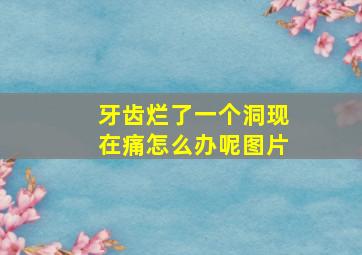 牙齿烂了一个洞现在痛怎么办呢图片